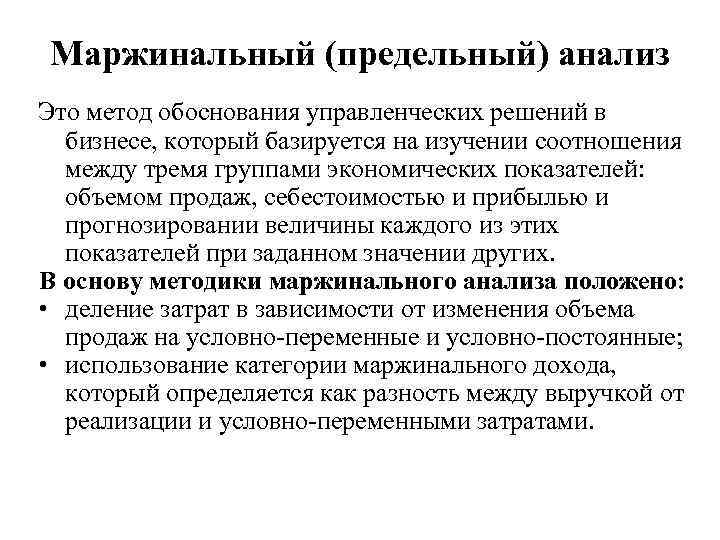 Маржинальный (предельный) анализ

Это метод обоснования управленческих решений в бизнесе, который базируется на изучении соотношения между тремя группами экономических показателей: объемом продаж, себестоимостью и прибылью и прогнозировании величины каждого из этих показателей при заданном значении других.

В основу методики маржинального анализа положено:

• деление затрат в зависимости от изменения объема продаж на условно-переменные и условно-постоянные;
• использование категории маржинального дохода, который определяется как разность между выручкой от реализации и условно-переменными затратами.